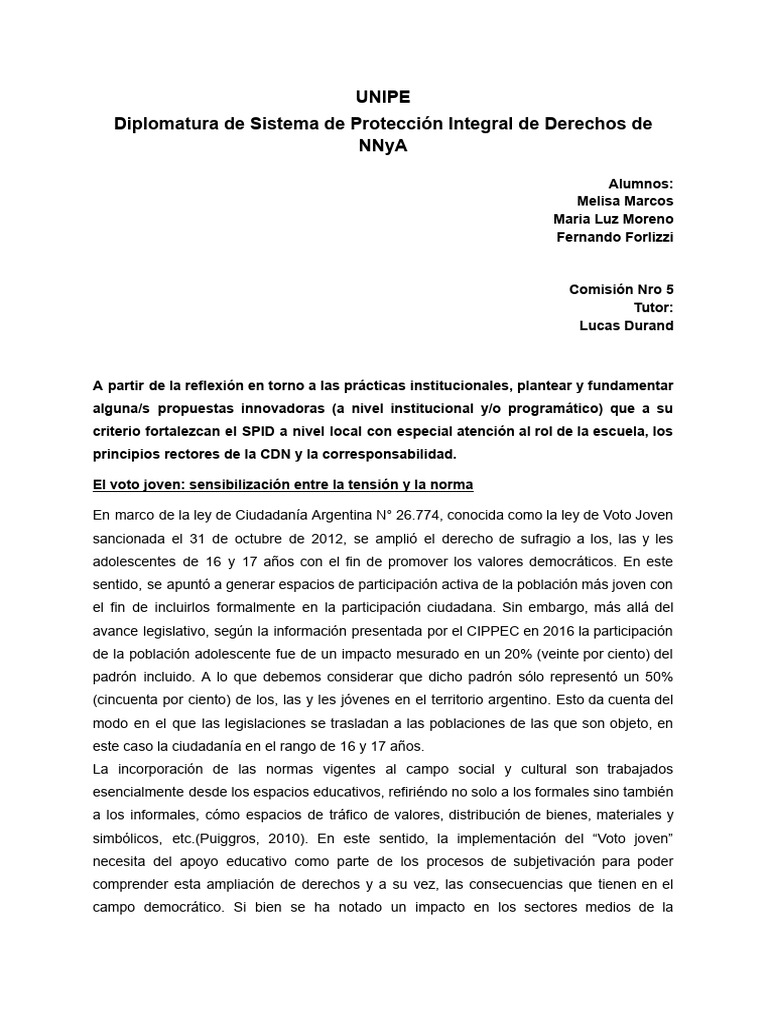 UNIPE
Diplomatura de Sistema de Protección Integral de Derechos de NNyA

Alumnos:
Melisa Marcos
Maria Luz Moreno
Fernando Forlizzi

Comisión Nro 5
Tutor:
Lucas Durand

A partir de la reflexión en torno a las prácticas institucionales, plantear y fundamentar alguna/s propuestas innovadoras (a nivel institucional y/o programático) que a su criterio fortalezcan el SPID a nivel local con especial atención al rol de la escuela, los principios rectores de la CDN y la corresponsabilidad.

El voto joven: sensibilización entre la tensión y la norma

En marco de la ley de Ciudadanía Argentina N° 26.774, conocida como la ley de Voto Joven sancionada el 31 de octubre de 2012, se amplió el derecho de sufragio a los, las y les adolescentes de 16 y 17 años con el fin de promover los valores democráticos. En este sentido, se apuntó a generar espacios de participación activa de la población más joven con el fin de incluirlos formalmente en la participación ciudadana. Sin embargo, más allá del avance legislativo, según la información presentada por el CIPPEC en 2016 la participación de la población adolescente fue de un impacto mesurado en un 20% (veinte por ciento) del padrón incluido. A lo que debemos considerar que dicho padrón sólo representó un 50% (cincuenta por ciento) de los, las y les jóvenes en el territorio argentino. Esto da cuenta del modo en el que las legislaciones se trasladan a las poblaciones de las que son objeto, en este caso la ciudadanía en el rango de 16 y 17 años.
La incorporación de las normas vigentes al campo social y cultural son trabajados esencialmente desde los espacios educativos, refiriéndo no solo a los formales sino también a los informales, cómo espacios de tráfico de valores, distribución de bienes, materiales y simbólicos, etc.(Puiggros, 2010). En este sentido, la implementación del “Voto joven” necesita del apoyo educativo como parte de los procesos de subjetivación para poder comprender esta ampliación de derechos y a su vez, las consecuencias que tienen en el campo democrático. Si bien se ha notado un impacto en los sectores medios de la